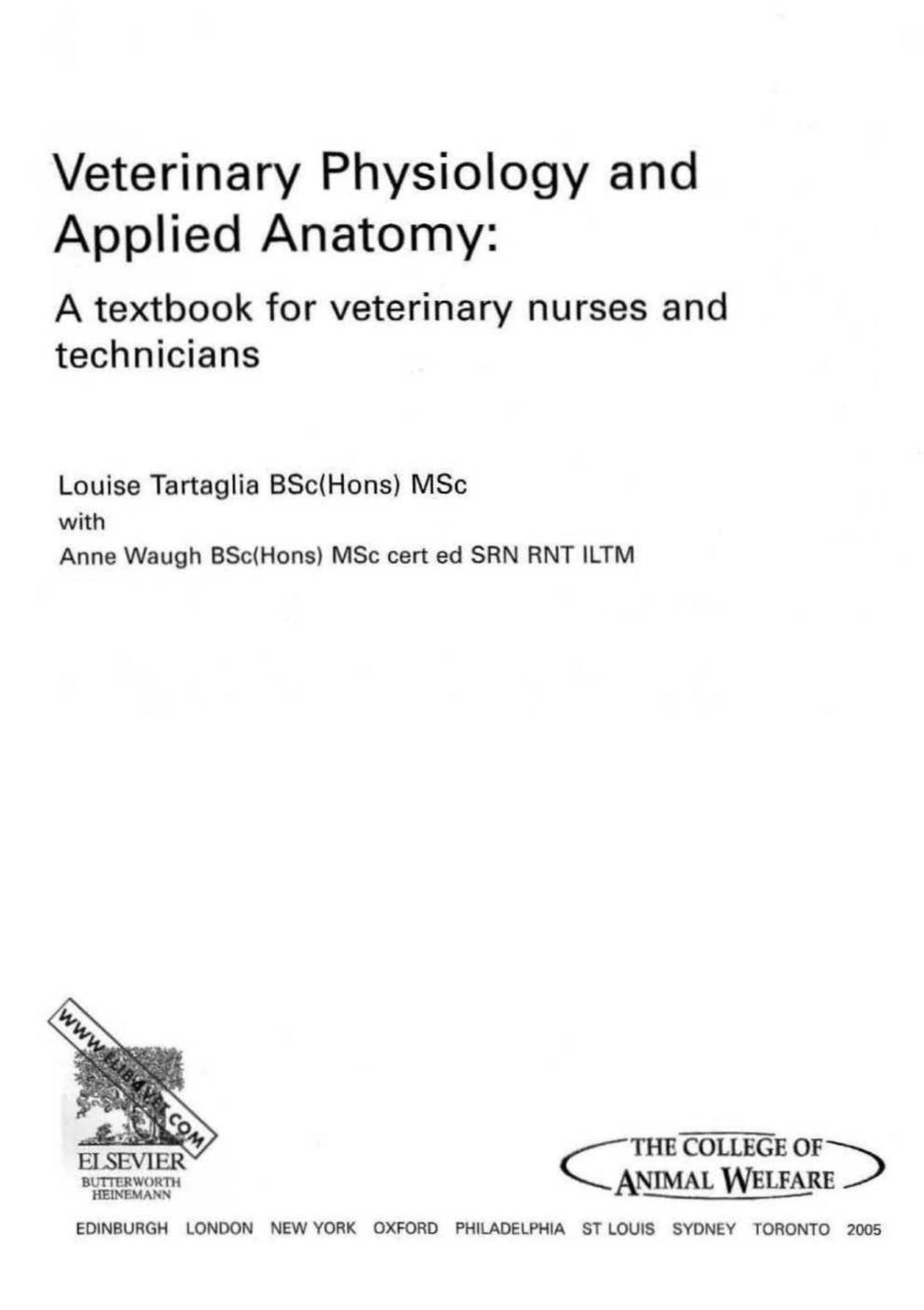 Veterinary Physiology and Applied Anatomy:

A textbook for veterinary nurses and technicians

Louise Tartaglia BSc(Hons) MSc
with
Anne Waugh BSc(Hons) MSc cert ed SRN RNT ILTM

WWW.ELIB4VET.COM

ELSEVIER
BUTTERWORTH HEINEMANN

THE COLLEGE OF ANIMAL WELFARE

EDINBURGH LONDON NEW YORK OXFORD PHILADELPHIA ST LOUIS SYDNEY TORONTO 2005